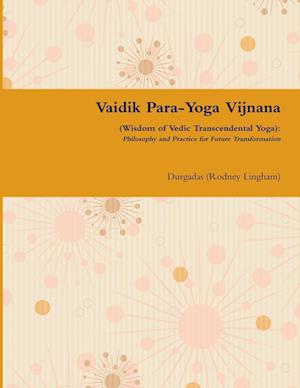 Vaidik Para-Yoga Vijnana

(Wisdom of Vedic Transcendental Yoga):
Philosophy and Practice for Future Transformation

Durgadas (Rodney Lingham)